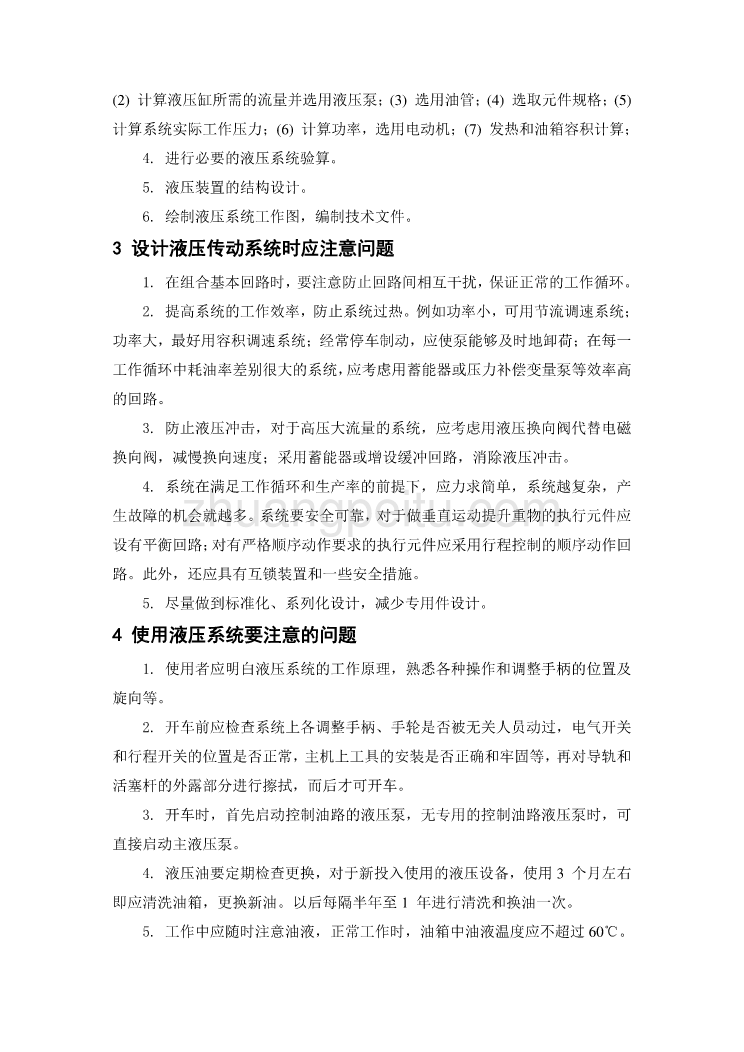 (2) 计算液压缸所需的流量并选用液压泵；(3) 选用油管；(4) 选取元件规格；(5) 计算系统实际工作压力；(6) 计算功率，选用电动机；(7) 发热和油箱容积计算；

4. 进行必要的液压系统验算。

5. 液压装置的结构设计。

6. 绘制液压系统工作图，编制技术文件。

3 设计液压传动系统时应注意问题

1. 在组合基本回路时，要注意防止回路间相互干扰，保证正常的工作循环。

2. 提高系统的工作效率，防止系统过热。例如功率小，可用节流调速系统；功率大，最好用容积调速系统；经常停车制动，应使泵能够及时地卸荷；在每一工作循环中耗油率差别很大的系统，应考虑用蓄能器或压力补偿变量泵等效率高的回路。

3. 防止液压冲击，对于高压大流量的系统，应考虑用液压换向阀代替电磁换向阀，减慢换向速度；采用蓄能器或增设缓冲回路，消除液压冲击。

4. 系统在满足工作循环和生产率的前提下，应力求简单，系统越复杂，产生故障的机会就越多。系统要安全可靠，对于做垂直运动提升重物的执行元件应设有平衡回路；对有严格顺序动作要求的执行元件应采用行程控制的顺序动作回路。此外，还应具有互锁装置和一些安全措施。

5. 尽量做到标准化、系列化设计，减少专用件设计。

4 使用液压系统要注意的问题

1. 使用者应明白液压系统的工作原理，熟悉各种操作和调整手柄的位置及旋向等。

2. 开车前应检查系统上各调整手柄、手轮是否被无关人员动过，电气开关和行程开关的位置是否正常，主机上工具的安装是否正确和牢固等，再对导轨和活塞杆的外露部分进行擦拭，而后才可开车。

3. 开车时，首先启动控制油路的液压泵，无专用的控制油路液压泵时，可直接启动主液压泵。

4. 液压油要定期检查更换，对于新投入使用的液压设备，使用 3 个月左右即应清洗油箱，更换新油。以后每隔半年至 1 年进行清洗和换油一次。

5. 工作中应随时注意油液，正常工作时，油箱中油液温度应不超过 60℃。